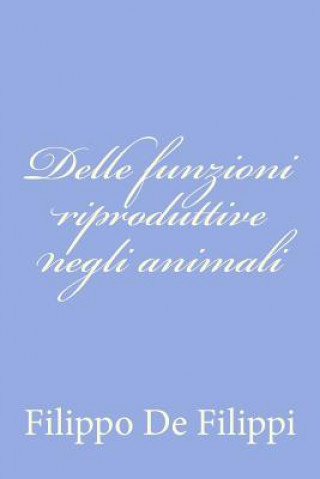 Delle funzioni riproduttive negli animali

Filippo De Filippi